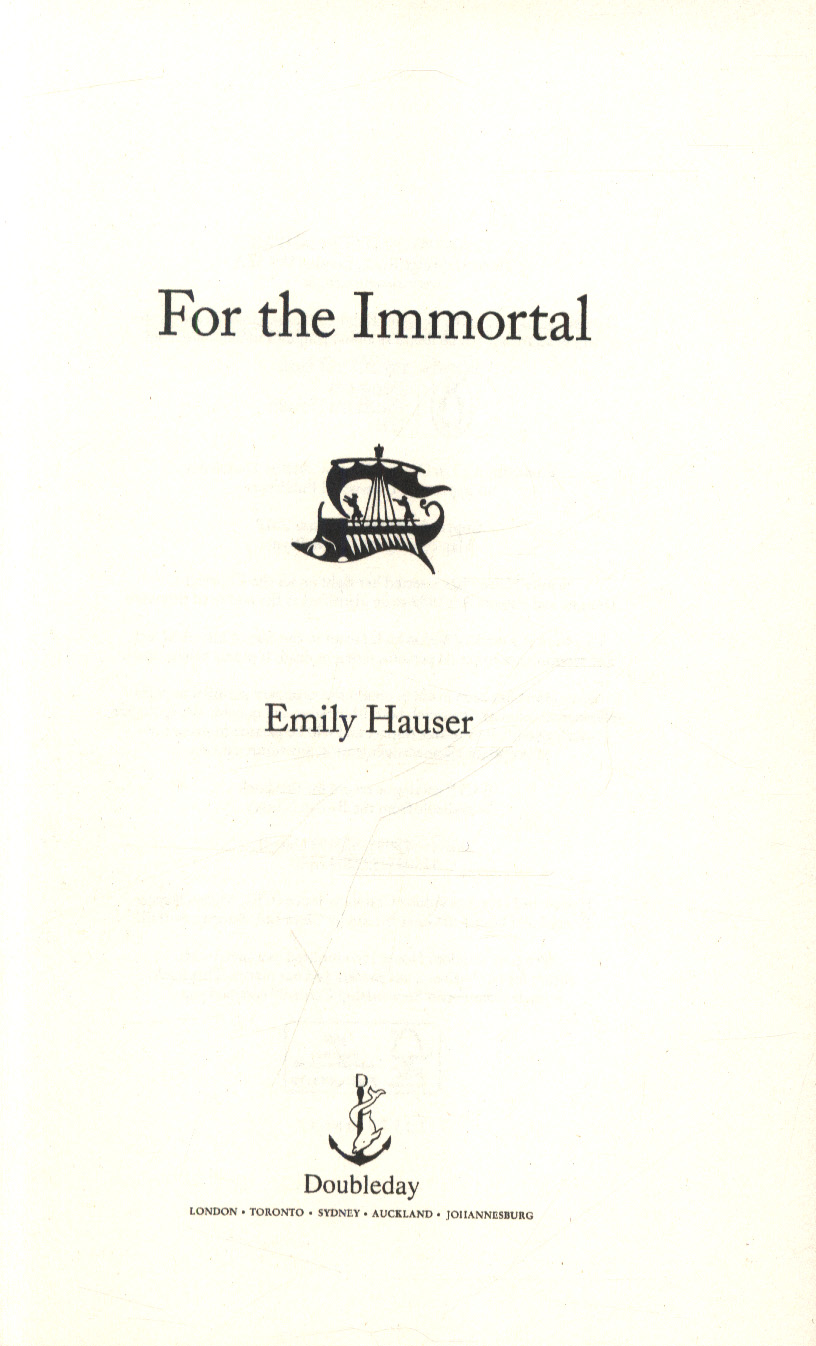 For the Immortal

Emily Hauser

Doubleday

LONDON • TORONTO • SYDNEY • AUCKLAND • JOHANNESBURG